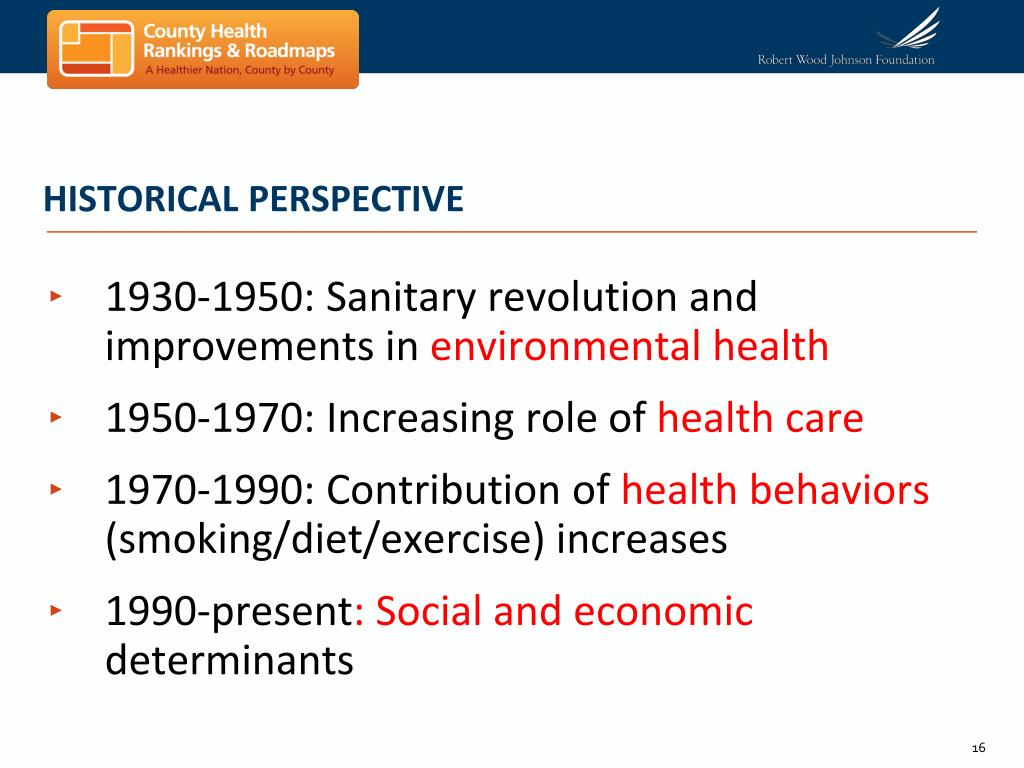 County Health Rankings & Roadmaps
A Healthier Nation, County by County

Robert Wood Johnson Foundation

HISTORICAL PERSPECTIVE

‣ 1930-1950: Sanitary revolution and improvements in environmental health

‣ 1950-1970: Increasing role of health care

‣ 1970-1990: Contribution of health behaviors (smoking/diet/exercise) increases

‣ 1990-present: Social and economic determinants

16